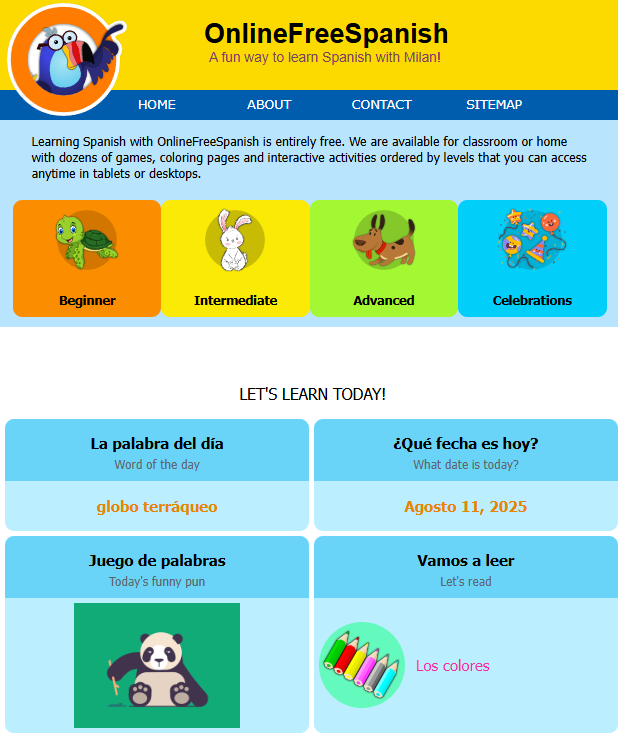 OnlineFreeSpanish
A fun way to learn Spanish with Milan!

HOME ABOUT CONTACT SITEMAP

Learning Spanish with OnlineFreeSpanish is entirely free. We are available for classroom or home with dozens of games, coloring pages and interactive activities ordered by levels that you can access anytime in tablets or desktops.

Beginner

Intermediate

Advanced

Celebrations

LET'S LEARN TODAY!

La palabra del día
Word of the day

globo terráqueo

¿Qué fecha es hoy?
What date is today?

Agosto 11, 2025

Juego de palabras
Today's funny pun

Vamos a leer
Let's read

Los colores